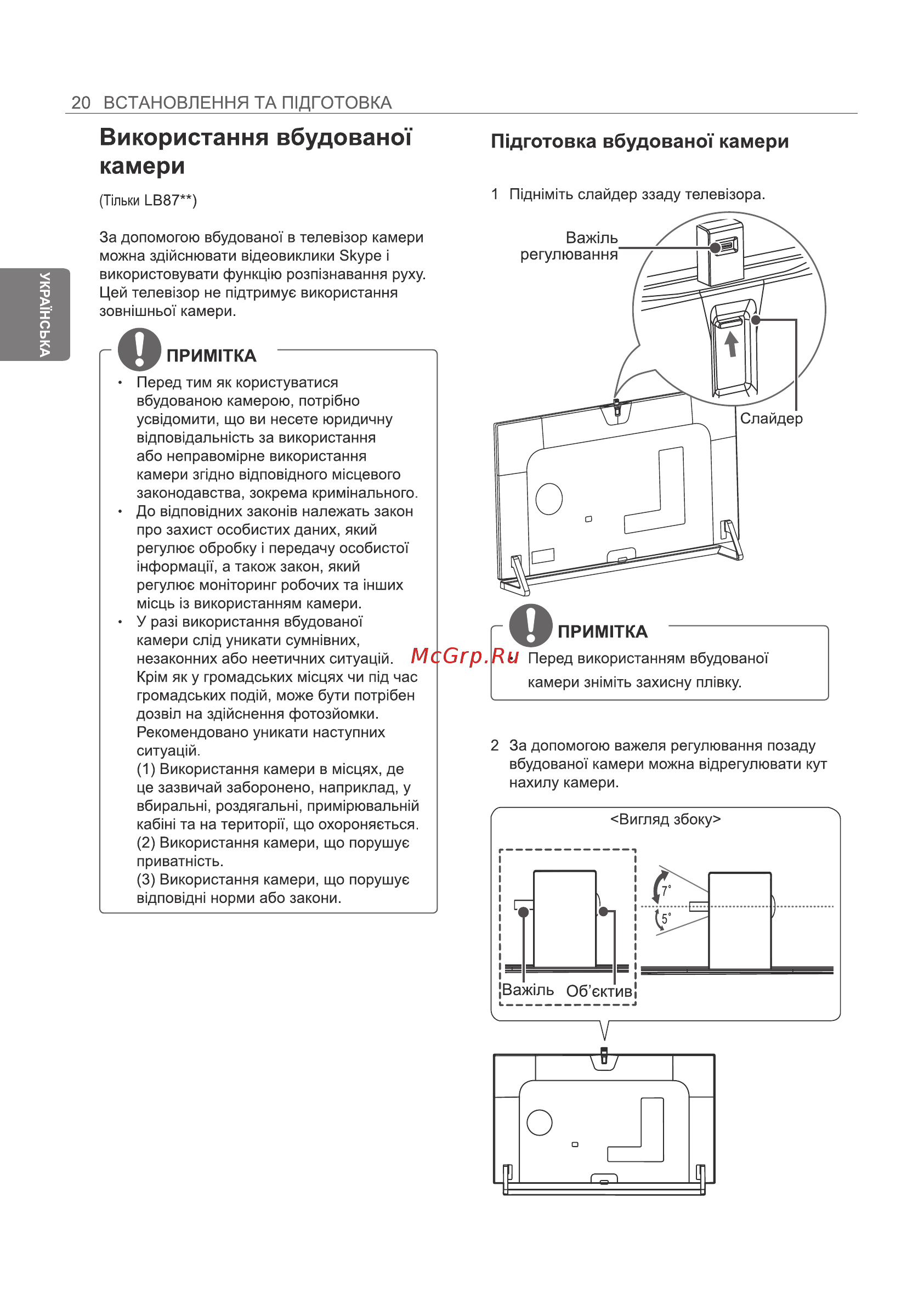 20 ВСТАНОВЛЕННЯ ТА ПІДГОТОВКА

УКРАЇНСЬКА

Використання вбудованої камери

(Тільки LB87**)

За допомогою вбудованої в телевізор камери можна здійснювати відеовиклики Skype і використовувати функцію розпізнавання руху. Цей телевізор не підтримує використання зовнішньої камери.

ПРИМІТКА

• Перед тим як користуватися вбудованою камерою, потрібно усвідомити, що ви несете юридичну відповідальність за використання або неправомірне використання камери згідно відповідного місцевого законодавства, зокрема кримінального.
• До відповідних законів належать закон про захист особистих даних, який регулює обробку і передачу особистої інформації, а також закон, який регулює моніторинг робочих та інших місць із використанням камери.
• У разі використання вбудованої камери слід уникати сумнівних, незаконних або неетичних ситуацій. Крім як у громадських місцях чи під час громадських подій, може бути потрібен дозвіл на здійснення фотозйомки. Рекомендовано уникати наступних ситуацій.
(1) Використання камери в місцях, де це зазвичай заборонено, наприклад, у вбиральні, роздягальні, примірювальній кабіні та на території, що охороняється.
(2) Використання камери, що порушує приватність.
(3) Використання камери, що порушує відповідні норми або закони.

Підготовка вбудованої камери

1 Підніміть слайдер ззаду телевізора.

Важіль регулювання

Слайдер

ПРИМІТКА

McGrp.Ru

• Перед використанням вбудованої камери зніміть захисну плівку.

2 За допомогою важеля регулювання позаду вбудованої камери можна відрегулювати кут нахилу камери.

<Вигляд збоку>

7°

5°

Важіль Об'єктив